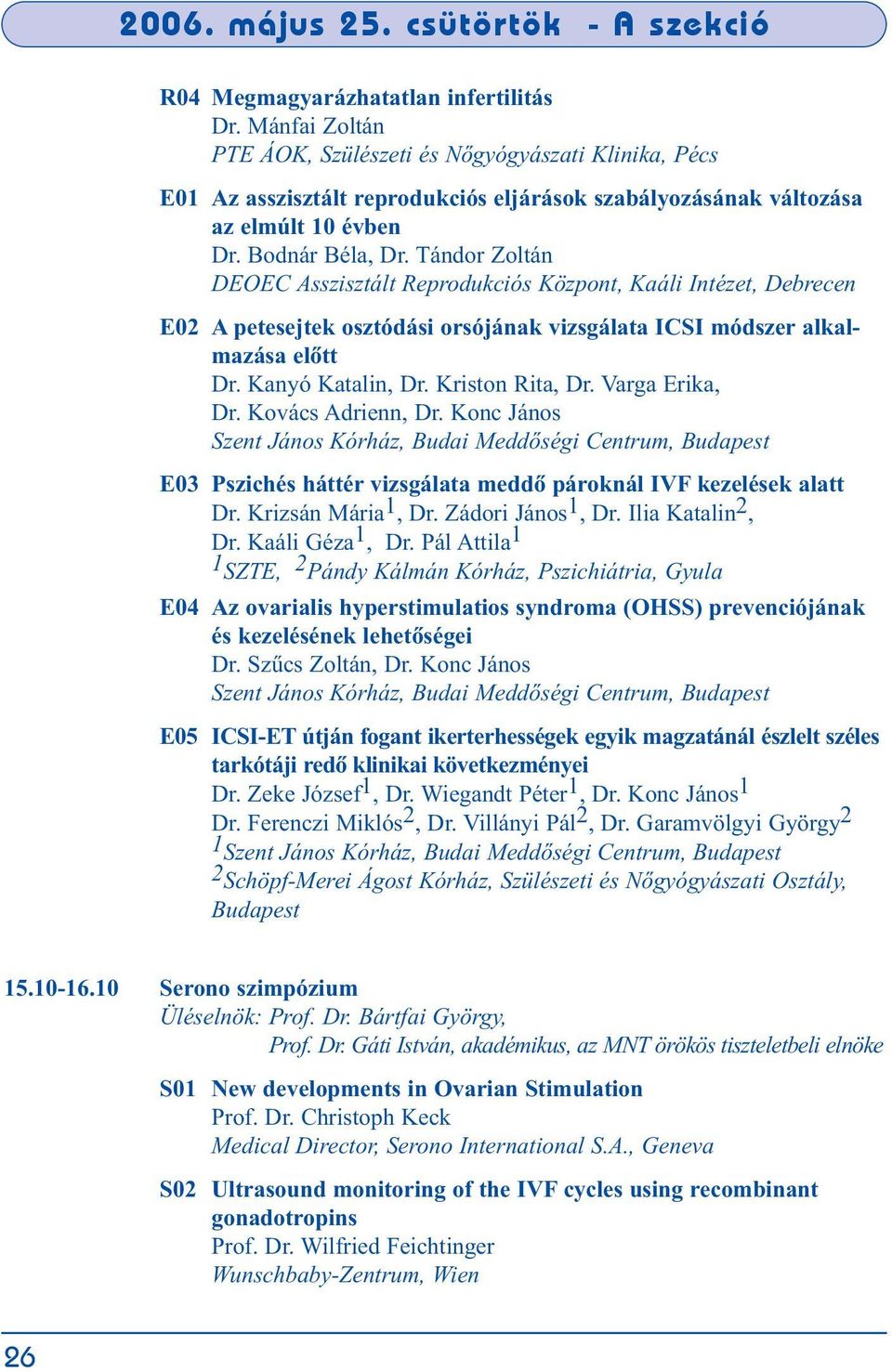 2006. május 25. csütörtök - A szekció

R04 Megmagyarázhatatlan infertilitás
Dr. Mánfai Zoltán
PTE ÁOK, Szülészeti és Nőgyógyászati Klinika, Pécs

E01 Az asszisztált reprodukciós eljárások szabályozásának változása az elmúlt 10 évben
Dr. Bodnár Béla, Dr. Tándor Zoltán
DEOEC Asszisztált Reprodukciós Központ, Kaáli Intézet, Debrecen

E02 A petesejtek osztódási orsójának vizsgálata ICSI módszer alkalmazása előtt
Dr. Kanyó Katalin, Dr. Kriston Rita, Dr. Varga Erika, Dr. Kovács Adrienn, Dr. Konc János
Szent János Kórház, Budai Meddőségi Centrum, Budapest

E03 Pszichés háttér vizsgálata meddő pároknál IVF kezelések alatt
Dr. Krizsán Mária$^1$, Dr. Zádori János$^1$, Dr. Ilia Katalin$^2$, Dr. Kaáli Géza$^1$, Dr. Pál Attila$^1$
$^1$SZTE, $^2$Pándy Kálmán Kórház, Pszichiátria, Gyula

E04 Az ovarialis hyperstimulatios syndroma (OHSS) prevenciójának és kezelésének lehetőségei
Dr. Szűcs Zoltán, Dr. Konc János
Szent János Kórház, Budai Meddőségi Centrum, Budapest

E05 ICSI-ET útján fogant ikerterhességek egyik magzatánál észlelt széles tarkótáji redő klinikai következményei
Dr. Zeke József$^1$, Dr. Wiegandt Péter$^1$, Dr. Konc János$^1$
Dr. Ferenczi Miklós$^2$, Dr. Villányi Pál$^2$, Dr. Garamvölgyi György$^2$
$^1$Szent János Kórház, Budai Meddőségi Centrum, Budapest
$^2$Schöpf-Merei Ágost Kórház, Szülészeti és Nőgyógyászati Osztály, Budapest

15.10-16.10 Serono szimpózium
Üléselnök: Prof. Dr. Bártfai György,
Prof. Dr. Gáti István, akadémikus, az MNT örökös tiszteletbeli elnöke

S01 New developments in Ovarian Stimulation
Prof. Dr. Christoph Keck
Medical Director, Serono International S.A., Geneva

S02 Ultrasound monitoring of the IVF cycles using recombinant gonadotropins
Prof. Dr. Wilfried Feichtinger
Wunschbaby-Zentrum, Wien

26